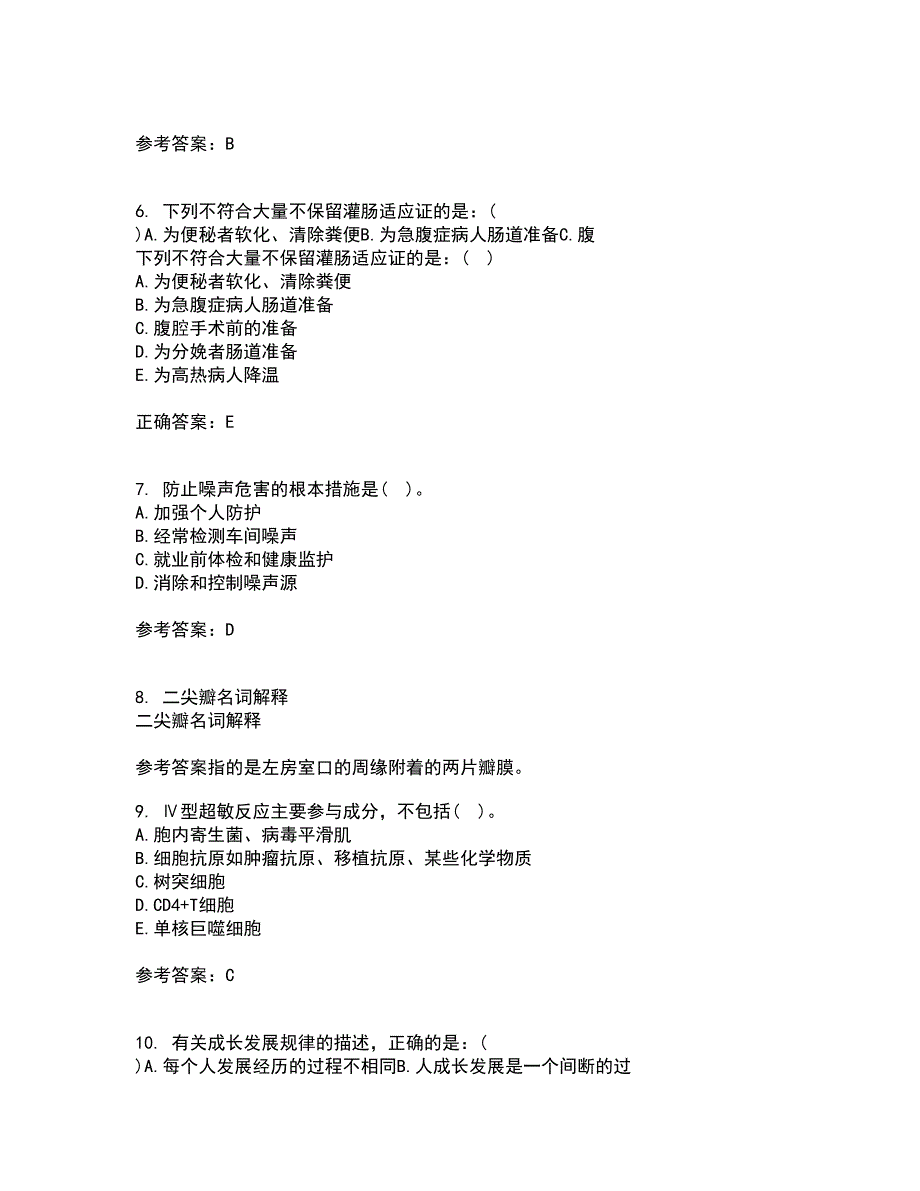 参考答案：B

6. 下列不符合大量不保留灌肠适应证的是：(
)A.为便秘者软化、清除粪便B.为急腹症病人肠道准备C.腹
下列不符合大量不保留灌肠适应证的是：(  )
A.为便秘者软化、清除粪便
B.为急腹症病人肠道准备
C.腹腔手术前的准备
D.为分娩者肠道准备
E.为高热病人降温

正确答案：E

7. 防止噪声危害的根本措施是(  )。
A.加强个人防护
B.经常检测车间噪声
C.就业前体检和健康监护
D.消除和控制噪声源

参考答案：D

8. 二尖瓣名词解释
二尖瓣名词解释

参考答案指的是左房室口的周缘附着的两片瓣膜。

9. Ⅳ型超敏反应主要参与成分，不包括(  )。
A.胞内寄生菌、病毒平滑肌
B.细胞抗原如肿瘤抗原、移植抗原、某些化学物质
C.树突细胞
D.CD4+T细胞
E.单核巨噬细胞

参考答案：C

10. 有关成长发展规律的描述，正确的是：(
)A.每个人发展经历的过程不相同B.人成长发展是一个间断的过